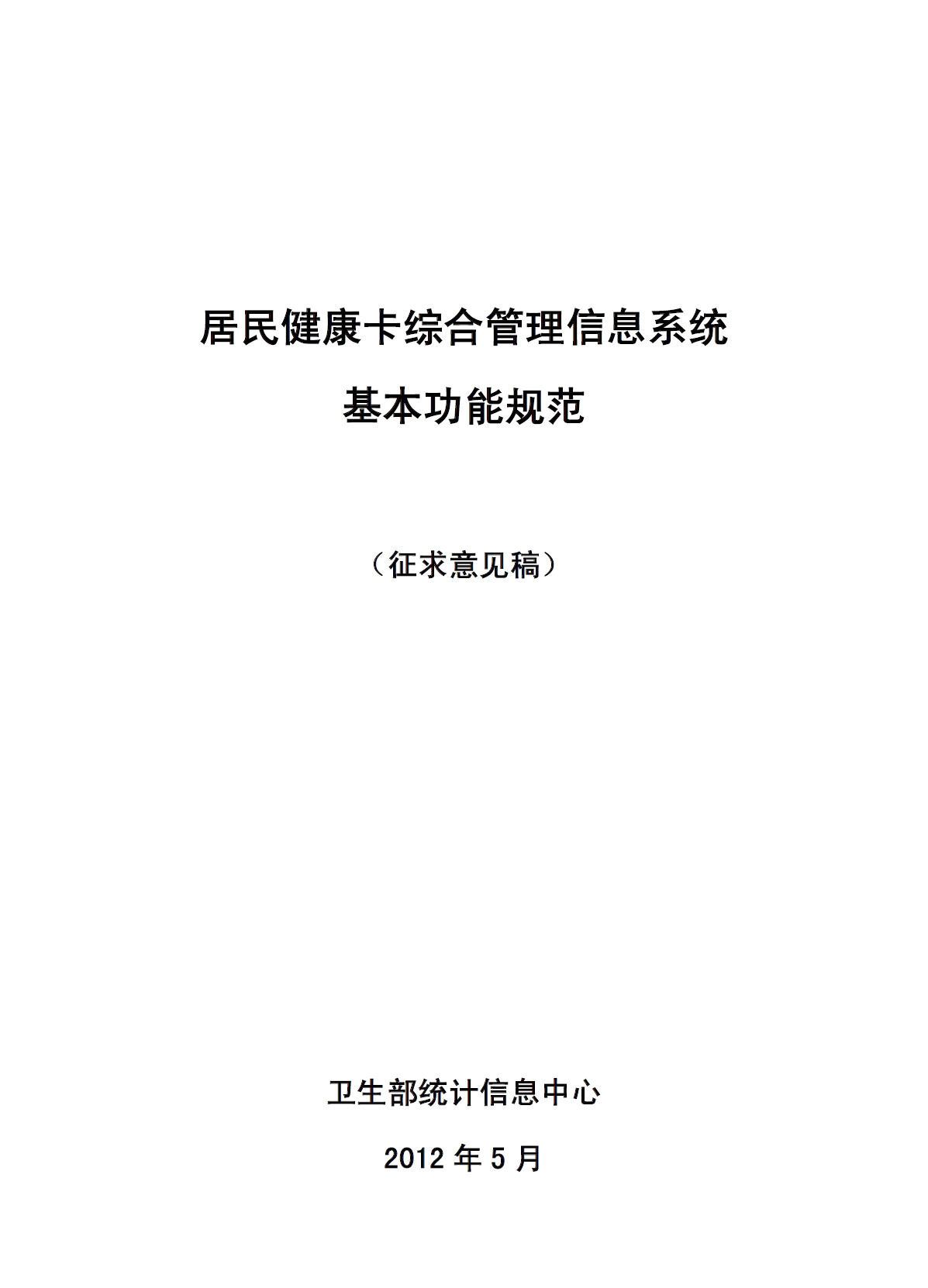 居民健康卡综合管理信息系统

基本功能规范

（征求意见稿）

卫生部统计信息中心

2012 年 5 月